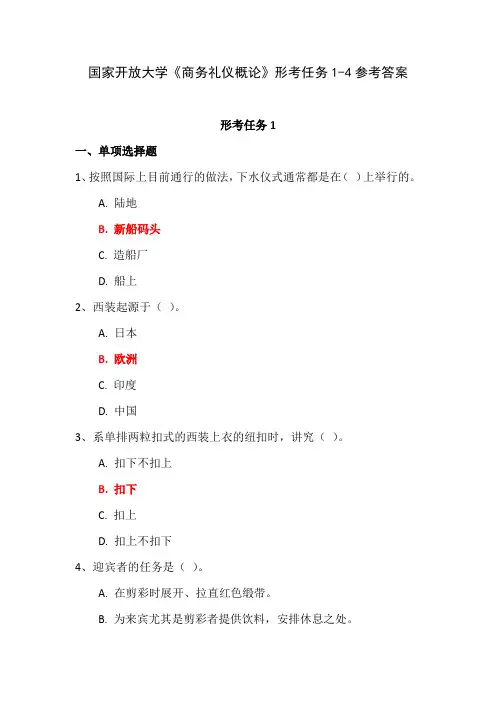 国家开放大学《商务礼仪概论》形考任务 1-4 参考答案

形考任务 1

一、单项选择题

1、按照国际上目前通行的做法，下水仪式通常都是在（ ）上举行的。

A. 陆地

B. 新船码头

C. 造船厂

D. 船上

2、西装起源于（ ）。

A. 日本

B. 欧洲

C. 印度

D. 中国

3、系单排两粒扣式的西装上衣的纽扣时，讲究（ ）。

A. 扣下不扣上

B. 扣下

C. 扣上

D. 扣上不扣下

4、迎宾者的任务是（ ）。

A. 在剪彩时展开、拉直红色缎带。

B. 为来宾尤其是剪彩者提供饮料，安排休息之处。